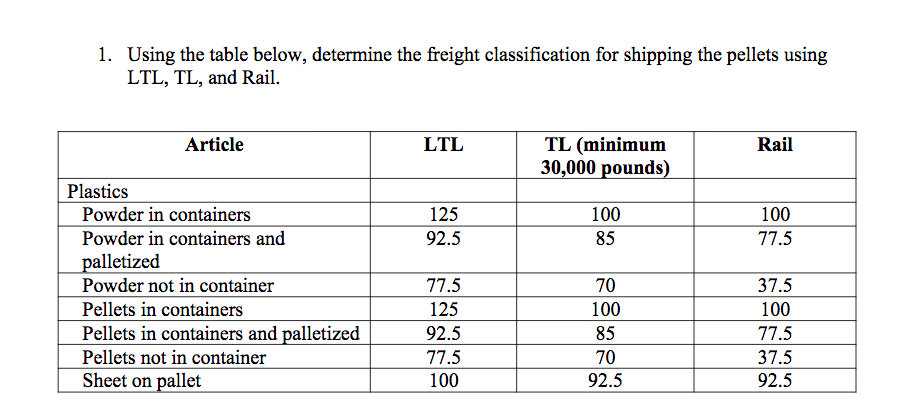 1. Using the table below, determine the freight classification for shipping the pellets using LTL, TL, and Rail.

| Article | LTL | TL (minimum 30,000 pounds) | Rail |
|---|---|---|---|
| Plastics | | | |
| Powder in containers | 125 | 100 | 100 |
| Powder in containers and palletized | 92.5 | 85 | 77.5 |
| Powder not in container | 77.5 | 70 | 37.5 |
| Pellets in containers | 125 | 100 | 100 |
| Pellets in containers and palletized | 92.5 | 85 | 77.5 |
| Pellets not in container | 77.5 | 70 | 37.5 |
| Sheet on pallet | 100 | 92.5 | 92.5 |